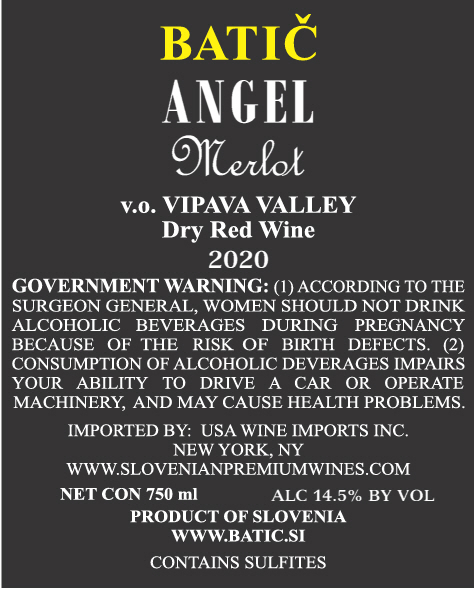 BATIČ
ANGEL
Merlot

v.o. VIPAVA VALLEY
Dry Red Wine
2020

GOVERNMENT WARNING: (1) ACCORDING TO THE SURGEON GENERAL, WOMEN SHOULD NOT DRINK ALCOHOLIC BEVERAGES DURING PREGNANCY BECAUSE OF THE RISK OF BIRTH DEFECTS. (2) CONSUMPTION OF ALCOHOLIC DEVERAGES IMPAIRS YOUR ABILITY TO DRIVE A CAR OR OPERATE MACHINERY, AND MAY CAUSE HEALTH PROBLEMS.

IMPORTED BY: USA WINE IMPORTS INC.
NEW YORK, NY
WWW.SLOVENIANPREMIUMWINES.COM

NET CON 750 ml ALC 14.5% BY VOL
PRODUCT OF SLOVENIA
WWW.BATIC.SI

CONTAINS SULFITES